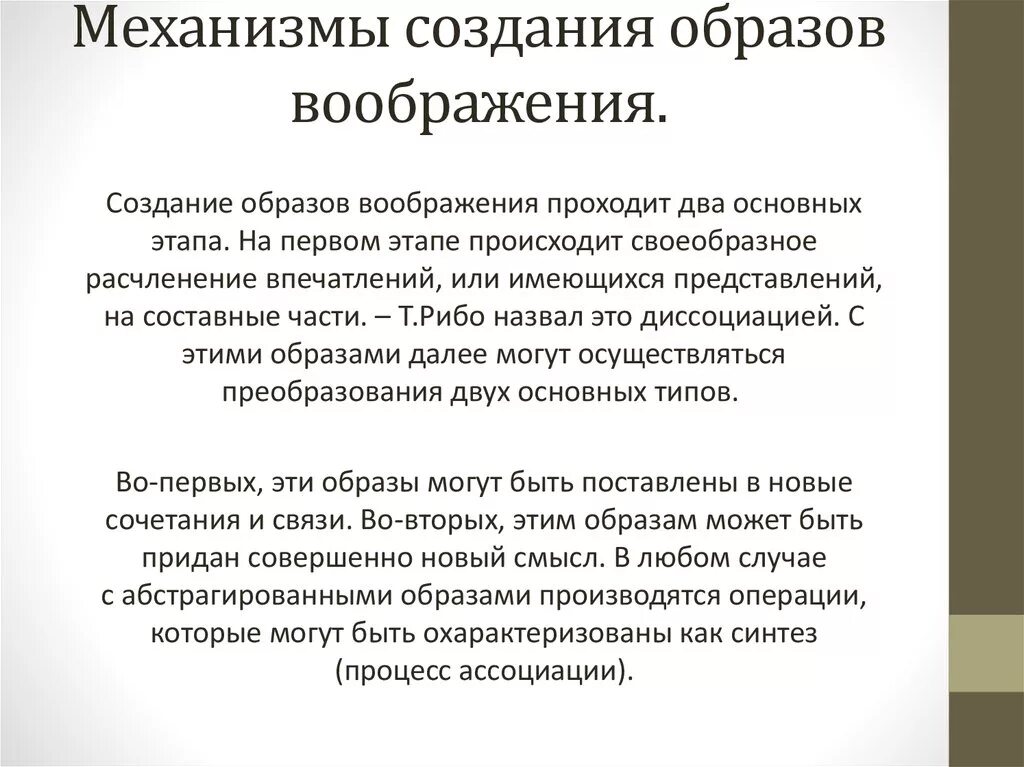 Механизмы создания образов воображения.

Создание образов воображения проходит два основных этапа. На первом этапе происходит своеобразное расчленение впечатлений, или имеющихся представлений, на составные части. – Т.Рибо назвал это диссоциацией. С этими образами далее могут осуществляться преобразования двух основных типов.

Во-первых, эти образы могут быть поставлены в новые сочетания и связи. Во-вторых, этим образам может быть придан совершенно новый смысл. В любом случае с абстрагированными образами производятся операции, которые могут быть охарактеризованы как синтез (процесс ассоциации).